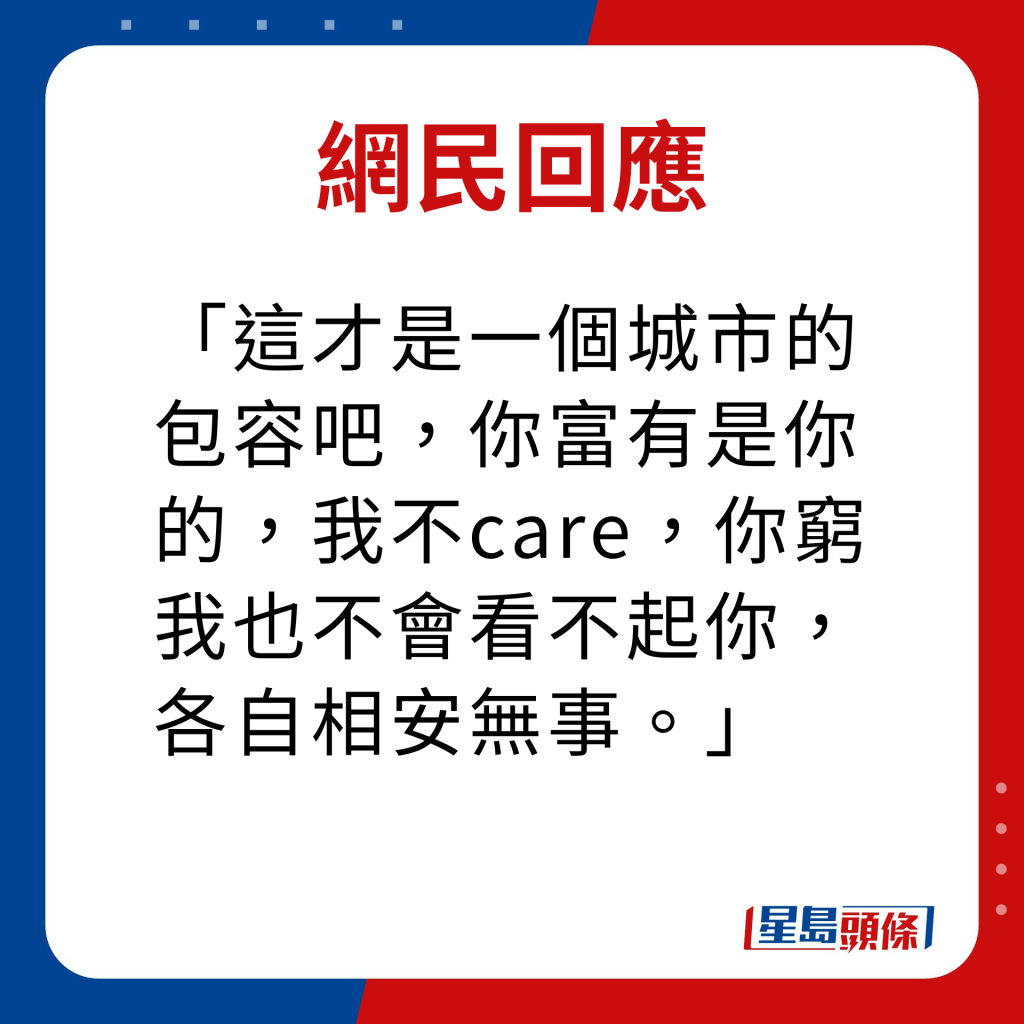 網民回應

「這才是一個城市的包容吧，你富有是你的，我不care，你窮我也不會看不起你，各自相安無事。」

星島頭條